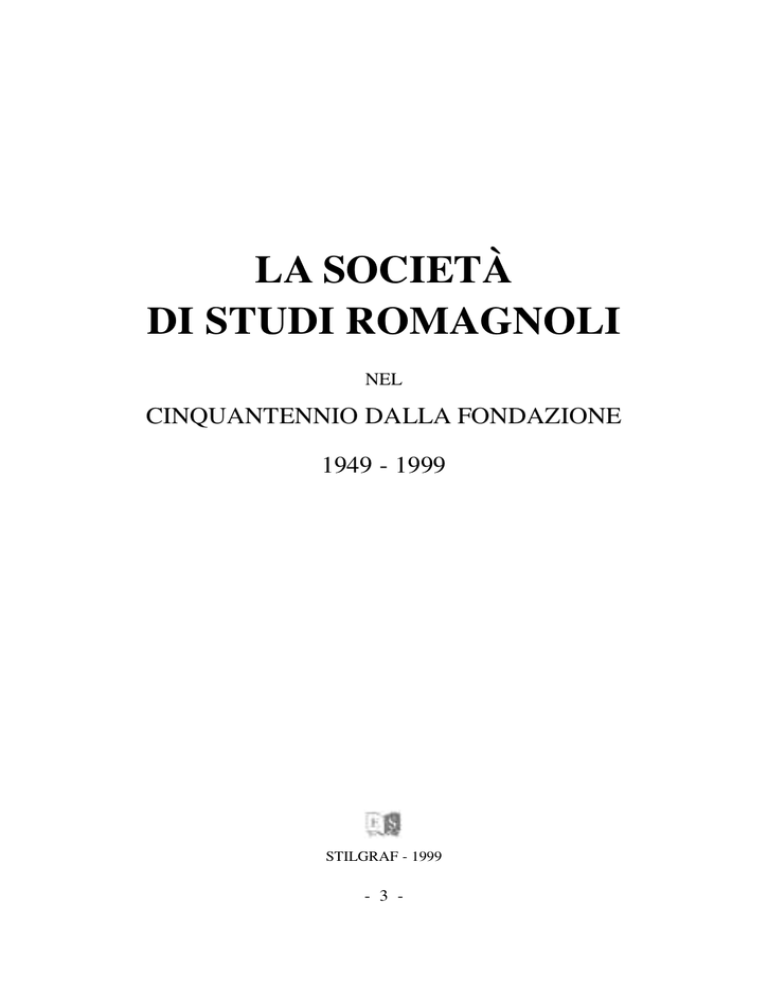 LA SOCIETÀ
DI STUDI ROMAGNOLI

NEL

CINQUANTENNIO DALLA FONDAZIONE

1949 - 1999

STILGRAF - 1999

- 3 -